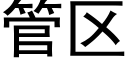 管区